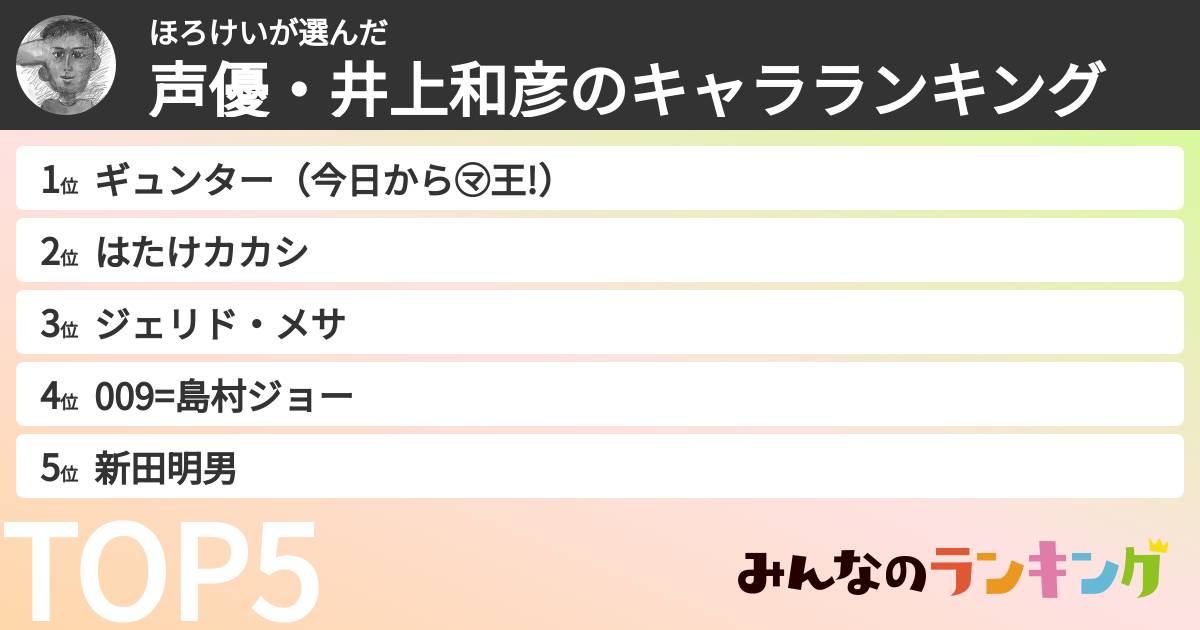 ほろけいが選んだ
声優・井上和彦のキャラランキング

1位 ギュンター（今日から㋮王!）

2位 はたけカカシ

3位 ジェリド・メサ

4位 009=島村ジョー

5位 新田明男

TOP5

みんなのランキング